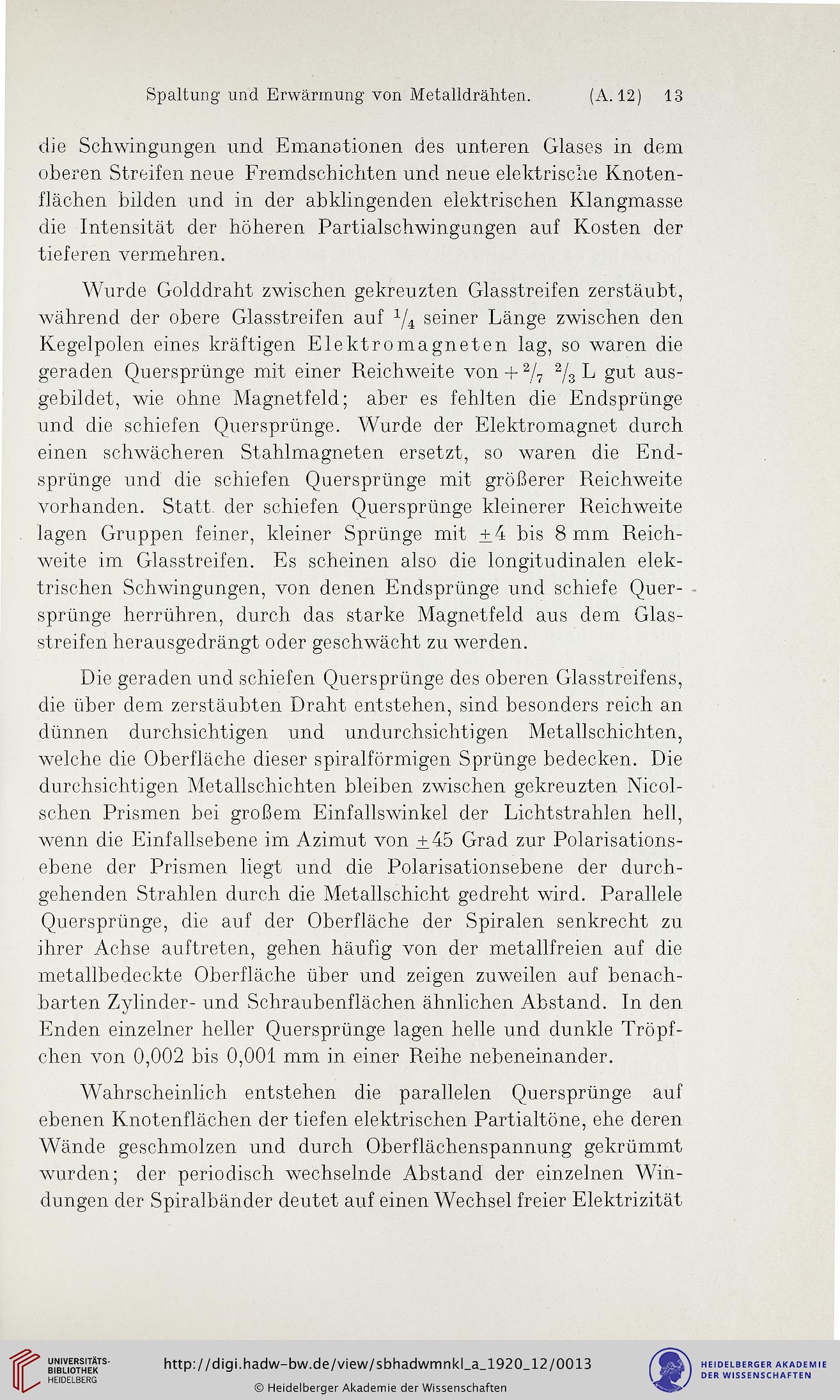 Spaltung und Erwärmung von Metalldrähten. (A. 12) 13

die Schwingungen und Emanationen des unteren Glases in dem oberen Streifen neue Fremdschichten und neue elektrische Knotenflächen bilden und in der abklingenden elektrischen Klangmasse die Intensität der höheren Partialschwingungen auf Kosten der tieferen vermehren.

Wurde Golddraht zwischen gekreuzten Glasstreifen zerstäubt, während der obere Glasstreifen auf $^1/_4$ seiner Länge zwischen den Kegelpolen eines kräftigen Elektromagneten lag, so waren die geraden Quersprünge mit einer Reichweite von $+ ^2/_7$ $^2/_3$ L gut ausgebildet, wie ohne Magnetfeld; aber es fehlten die Endsprünge und die schiefen Quersprünge. Wurde der Elektromagnet durch einen schwächeren Stahlmagneten ersetzt, so waren die Endsprünge und die schiefen Quersprünge mit größerer Reichweite vorhanden. Statt der schiefen Quersprünge kleinerer Reichweite lagen Gruppen feiner, kleiner Sprünge mit $\pm 4$ bis 8 mm Reichweite im Glasstreifen. Es scheinen also die longitudinalen elektrischen Schwingungen, von denen Endsprünge und schiefe Quersprünge herrühren, durch das starke Magnetfeld aus dem Glasstreifen herausgedrängt oder geschwächt zu werden.

Die geraden und schiefen Quersprünge des oberen Glasstreifens, die über dem zerstäubten Draht entstehen, sind besonders reich an dünnen durchsichtigen und undurchsichtigen Metallschichten, welche die Oberfläche dieser spiralförmigen Sprünge bedecken. Die durchsichtigen Metallschichten bleiben zwischen gekreuzten Nicolschen Prismen bei großem Einfallswinkel der Lichtstrahlen hell, wenn die Einfallsebene im Azimut von $\pm 45$ Grad zur Polarisationsebene der Prismen liegt und die Polarisationsebene der durchgehenden Strahlen durch die Metallschicht gedreht wird. Parallele Quersprünge, die auf der Oberfläche der Spiralen senkrecht zu ihrer Achse auftreten, gehen häufig von der metallfreien auf die metallbedeckte Oberfläche über und zeigen zuweilen auf benachbarten Zylinder- und Schraubenflächen ähnlichen Abstand. In den Enden einzelner heller Quersprünge lagen helle und dunkle Tröpfchen von 0,002 bis 0,001 mm in einer Reihe nebeneinander.

Wahrscheinlich entstehen die parallelen Quersprünge auf ebenen Knotenflächen der tiefen elektrischen Partialtöne, ehe deren Wände geschmolzen und durch Oberflächenspannung gekrümmt wurden; der periodisch wechselnde Abstand der einzelnen Windungen der Spiralbänder deutet auf einen Wechsel freier Elektrizität

UNIVERSITÄTS-BIBLIOTHEK HEIDELBERG
http://digi.hadw-bw.de/view/sbhadwmnkl_a_1920_12/0013
© Heidelberger Akademie der Wissenschaften
HEIDELBERGER AKADEMIE DER WISSENSCHAFTEN